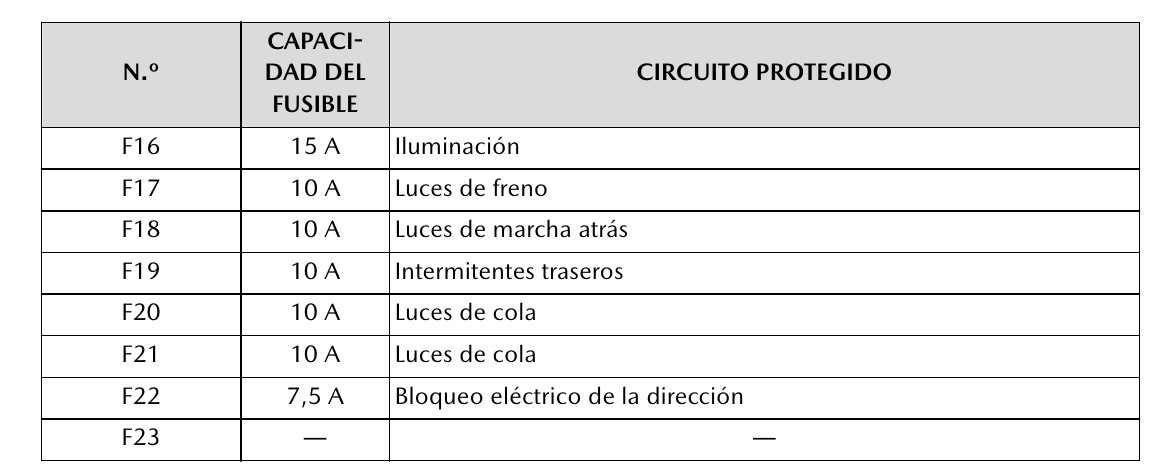 | N.º | CAPACIDAD DEL FUSIBLE | CIRCUITO PROTEGIDO |
|---|---|---|
| F16 | 15 A | Iluminación |
| F17 | 10 A | Luces de freno |
| F18 | 10 A | Luces de marcha atrás |
| F19 | 10 A | Intermitentes traseros |
| F20 | 10 A | Luces de cola |
| F21 | 10 A | Luces de cola |
| F22 | 7,5 A | Bloqueo eléctrico de la dirección |
| F23 | — | — |